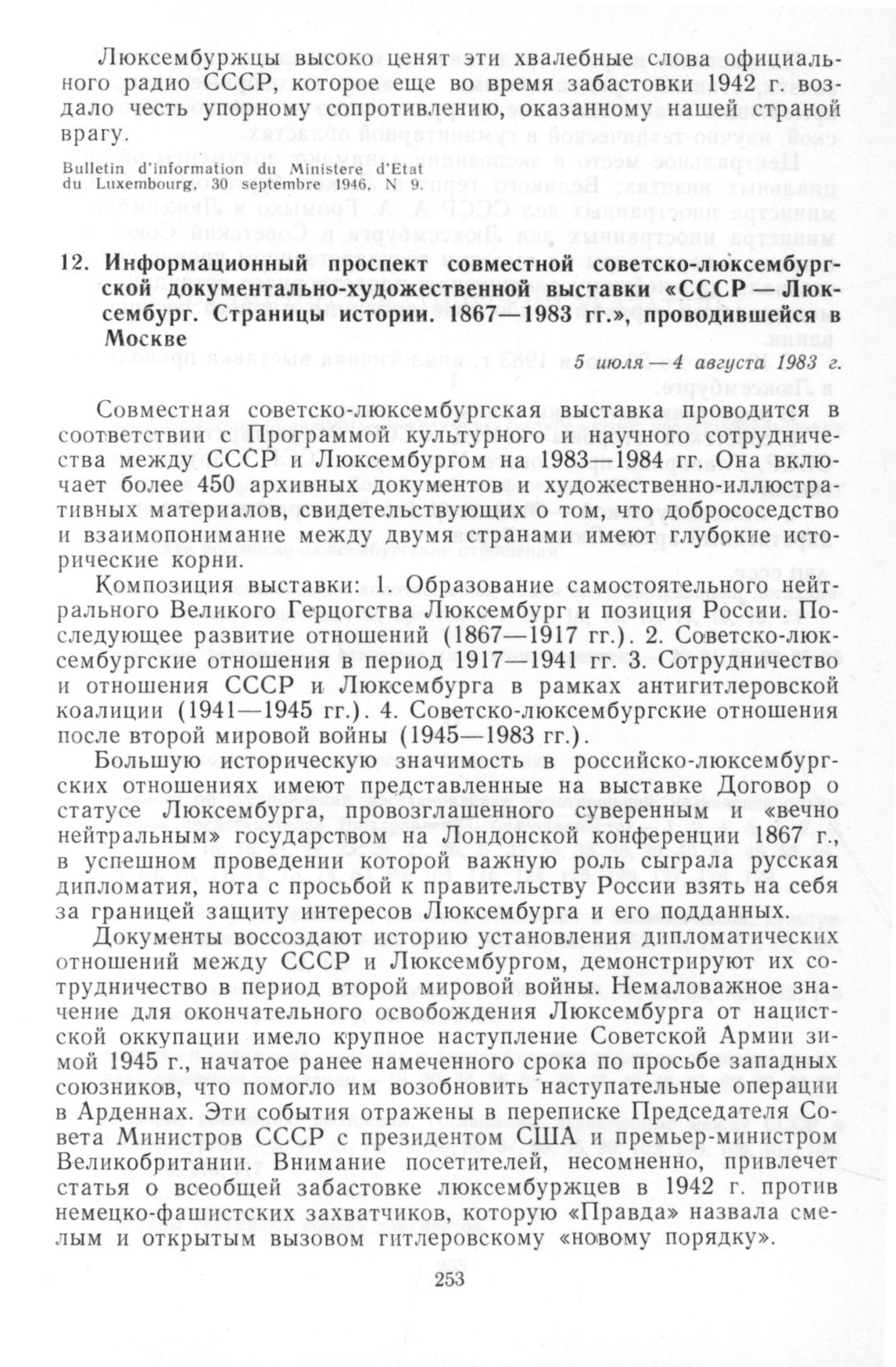 Люксембуржцы высоко ценят эти хвалебные слова официального радио СССР, которое еще во время забастовки 1942 г. воздало честь упорному сопротивлению, оказанному нашей страной врагу.

Bulletin d'information du Ministere d'Etat du Luxembourg, 30 septembre 1946, N 9.

12. Информационный проспект совместной советско-люксембургской документально-художественной выставки «СССР — Люксембург. Страницы истории. 1867—1983 гг.», проводившейся в Москве

5 июля — 4 августа 1983 г.

Совместная советско-люксембургская выставка проводится в соответствии с Программой культурного и научного сотрудничества между СССР и Люксембургом на 1983—1984 гг. Она включает более 450 архивных документов и художественно-иллюстративных материалов, свидетельствующих о том, что добрососедство и взаимопонимание между двумя странами имеют глубокие исторические корни.

Композиция выставки: 1. Образование самостоятельного нейтрального Великого Герцогства Люксембург и позиция России. Последующее развитие отношений (1867—1917 гг.). 2. Советско-люксембургские отношения в период 1917—1941 гг. 3. Сотрудничество и отношения СССР и Люксембурга в рамках антигитлеровской коалиции (1941—1945 гг.). 4. Советско-люксембургские отношения после второй мировой войны (1945—1983 гг.).

Большую историческую значимость в российско-люксембургских отношениях имеют представленные на выставке Договор о статусе Люксембурга, провозглашенного суверенным и «вечно нейтральным» государством на Лондонской конференции 1867 г., в успешном проведении которой важную роль сыграла русская дипломатия, нота с просьбой к правительству России взять на себя за границей защиту интересов Люксембурга и его подданных.

Документы воссоздают историю установления дипломатических отношений между СССР и Люксембургом, демонстрируют их сотрудничество в период второй мировой войны. Немаловажное значение для окончательного освобождения Люксембурга от нацистской оккупации имело крупное наступление Советской Армии зимой 1945 г., начатое ранее намеченного срока по просьбе западных союзников, что помогло им возобновить наступательные операции в Арденнах. Эти события отражены в переписке Председателя Совета Министров СССР с президентом США и премьер-министром Великобритании. Внимание посетителей, несомненно, привлечет статья о всеобщей забастовке люксембуржцев в 1942 г. против немецко-фашистских захватчиков, которую «Правда» назвала смелым и открытым вызовом гитлеровскому «новому порядку».

253